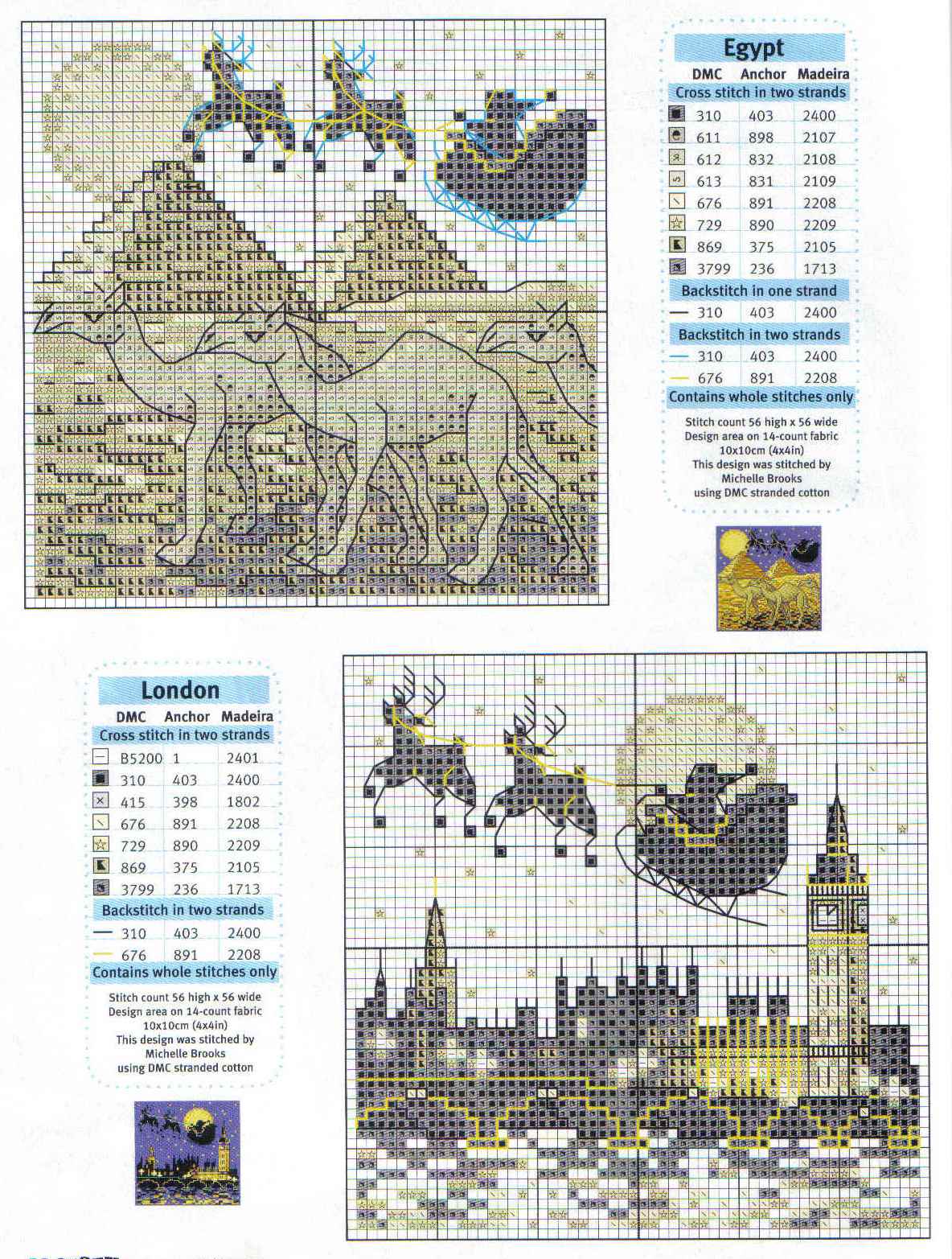 Egypt

| DMC | Anchor | Madeira |
|---|---|---|
| Cross stitch in two strands | | |
| 310 | 403 | 2400 |
| 611 | 898 | 2107 |
| 612 | 832 | 2108 |
| 613 | 831 | 2109 |
| 676 | 891 | 2208 |
| 729 | 890 | 2209 |
| 869 | 375 | 2105 |
| 3799 | 236 | 1713 |
| Backstitch in one strand | | |
| 310 | 403 | 2400 |
| Backstitch in two strands | | |
| 310 | 403 | 2400 |
| 676 | 891 | 2208 |

Contains whole stitches only

Stitch count 56 high x 56 wide
Design area on 14-count fabric 10x10cm (4x4in)
This design was stitched by Michelle Brooks using DMC stranded cotton

London

| DMC | Anchor | Madeira |
|---|---|---|
| Cross stitch in two strands | | |
| B5200 | 1 | 2401 |
| 310 | 403 | 2400 |
| 415 | 398 | 1802 |
| 676 | 891 | 2208 |
| 729 | 890 | 2209 |
| 869 | 375 | 2105 |
| 3799 | 236 | 1713 |
| Backstitch in two strands | | |
| 310 | 403 | 2400 |
| 676 | 891 | 2208 |

Contains whole stitches only

Stitch count 56 high x 56 wide
Design area on 14-count fabric 10x10cm (4x4in)
This design was stitched by Michelle Brooks using DMC stranded cotton